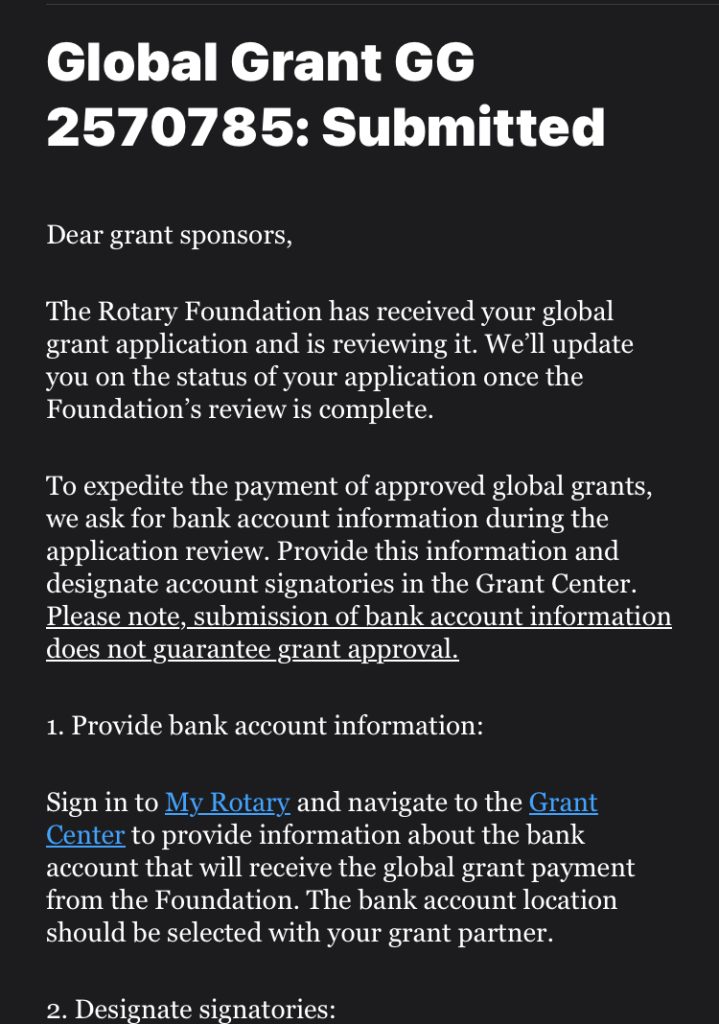 Global Grant GG 2570785: Submitted

Dear grant sponsors,

The Rotary Foundation has received your global grant application and is reviewing it. We'll update you on the status of your application once the Foundation's review is complete.

To expedite the payment of approved global grants, we ask for bank account information during the application review. Provide this information and designate account signatories in the Grant Center. Please note, submission of bank account information does not guarantee grant approval.

1. Provide bank account information:

Sign in to My Rotary and navigate to the Grant Center to provide information about the bank account that will receive the global grant payment from the Foundation. The bank account location should be selected with your grant partner.

2. Designate signatories: